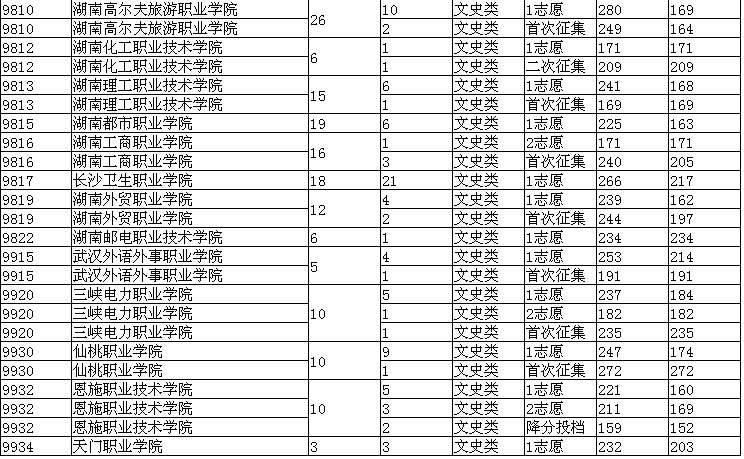 | 9810 | 湖南高尔夫旅游职业学院 | 26 | 10 | 文史类 | 1志愿 | 280 | 169 |
|---|---|---|---|---|---|---|---|
| 9810 | 湖南高尔夫旅游职业学院 | | 2 | 文史类 | 首次征集 | 249 | 164 |
| 9812 | 湖南化工职业技术学院 | 6 | 1 | 文史类 | 1志愿 | 171 | 171 |
| 9812 | 湖南化工职业技术学院 | | 1 | 文史类 | 二次征集 | 209 | 209 |
| 9813 | 湖南理工职业技术学院 | 15 | 6 | 文史类 | 1志愿 | 241 | 168 |
| 9813 | 湖南理工职业技术学院 | | 1 | 文史类 | 首次征集 | 169 | 169 |
| 9815 | 湖南都市职业学院 | 19 | 6 | 文史类 | 1志愿 | 225 | 163 |
| 9816 | 湖南工商职业学院 | 16 | 1 | 文史类 | 2志愿 | 171 | 171 |
| 9816 | 湖南工商职业学院 | | 3 | 文史类 | 首次征集 | 240 | 205 |
| 9817 | 长沙卫生职业学院 | 18 | 21 | 文史类 | 1志愿 | 266 | 217 |
| 9819 | 湖南外贸职业学院 | 12 | 4 | 文史类 | 1志愿 | 239 | 162 |
| 9819 | 湖南外贸职业学院 | | 2 | 文史类 | 首次征集 | 244 | 197 |
| 9822 | 湖南邮电职业技术学院 | 6 | 1 | 文史类 | 1志愿 | 234 | 234 |
| 9915 | 武汉外语外事职业学院 | 5 | 4 | 文史类 | 1志愿 | 253 | 214 |
| 9915 | 武汉外语外事职业学院 | | 1 | 文史类 | 首次征集 | 191 | 191 |
| 9920 | 三峡电力职业学院 | 10 | 5 | 文史类 | 1志愿 | 237 | 184 |
| 9920 | 三峡电力职业学院 | | 1 | 文史类 | 2志愿 | 182 | 182 |
| 9920 | 三峡电力职业学院 | | 1 | 文史类 | 首次征集 | 235 | 235 |
| 9930 | 仙桃职业学院 | 10 | 9 | 文史类 | 1志愿 | 247 | 174 |
| 9930 | 仙桃职业学院 | | 1 | 文史类 | 首次征集 | 272 | 272 |
| 9932 | 恩施职业技术学院 | 10 | 5 | 文史类 | 1志愿 | 221 | 160 |
| 9932 | 恩施职业技术学院 | | 3 | 文史类 | 2志愿 | 211 | 169 |
| 9932 | 恩施职业技术学院 | | 2 | 文史类 | 降分投档 | 159 | 152 |
| 9934 | 天门职业学院 | 3 | 3 | 文史类 | 1志愿 | 232 | 203 |